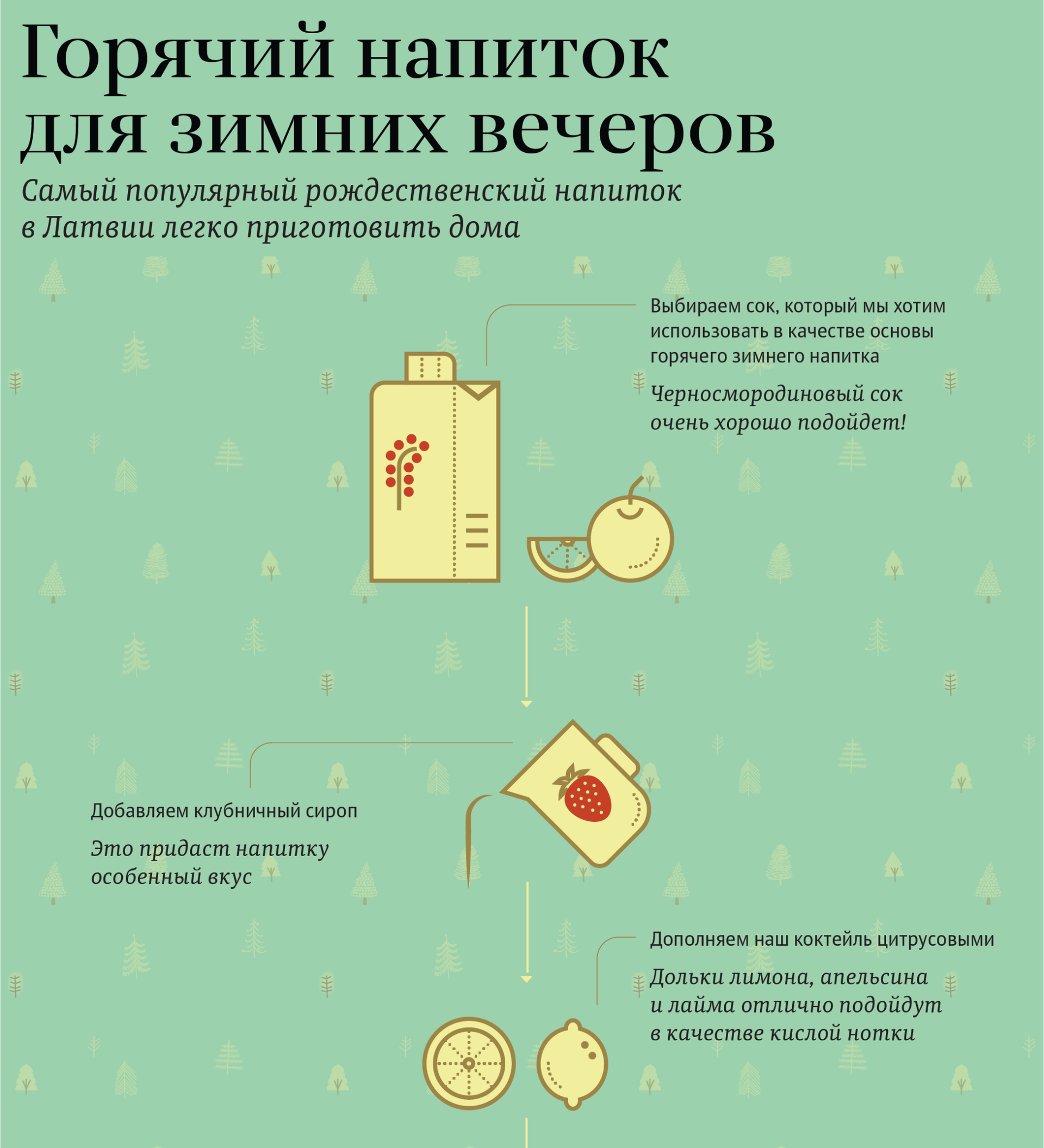 Горячий напиток для зимних вечеров

Самый популярный рождественский напиток в Латвии легко приготовить дома

Выбираем сок, который мы хотим использовать в качестве основы горячего зимнего напитка

Черносмородиновый сок очень хорошо подойдет!

Добавляем клубничный сироп

Это придаст напитку особенный вкус

Дополняем наш коктейль цитрусовыми

Дольки лимона, апельсина и лайма отлично подойдут в качестве кислой нотки